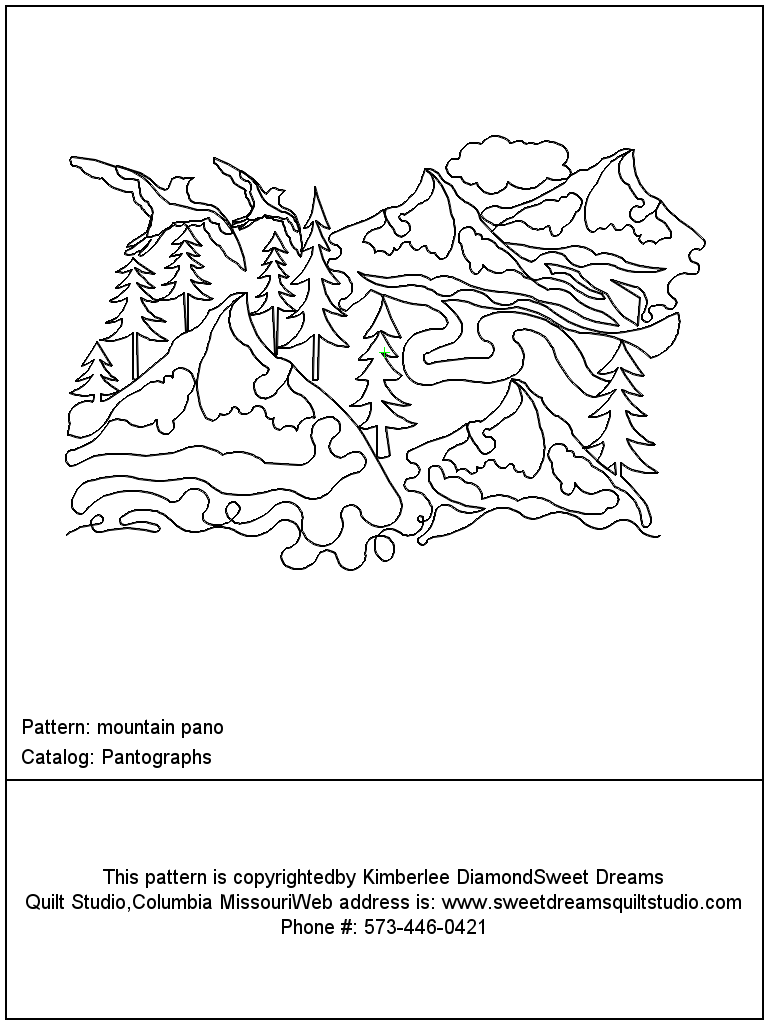 Pattern: mountain pano
Catalog: Pantographs

This pattern is copyrightedby Kimberlee DiamondSweet Dreams Quilt Studio,Columbia MissouriWeb address is: www.sweetdreamsquiltstudio.com Phone #: 573-446-0421